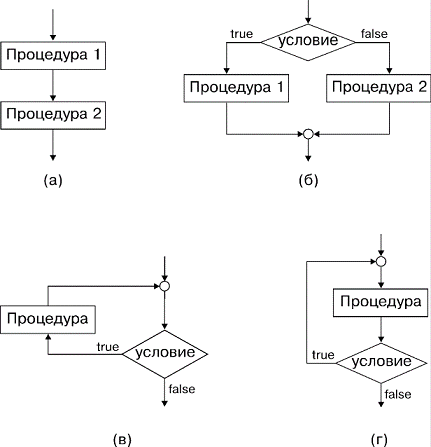 Процедура 1

Процедура 2

(а)

true
условие
false

Процедура 1

Процедура 2

(б)

Процедура

true
условие
false

(в)

Процедура

true
условие
false

(г)